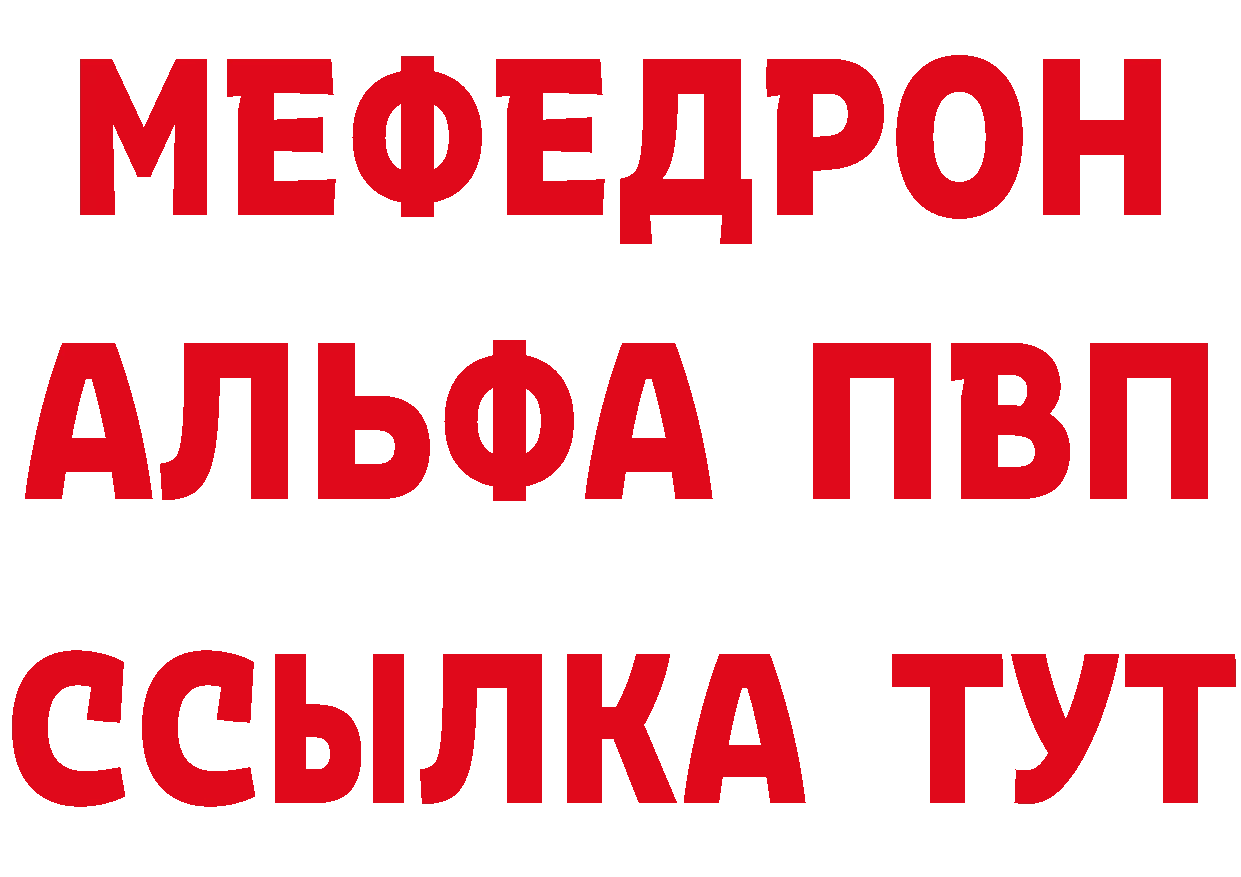 МЕФЕДРОН
АЛЬФА ПВП
ССЫЛКА ТУТ